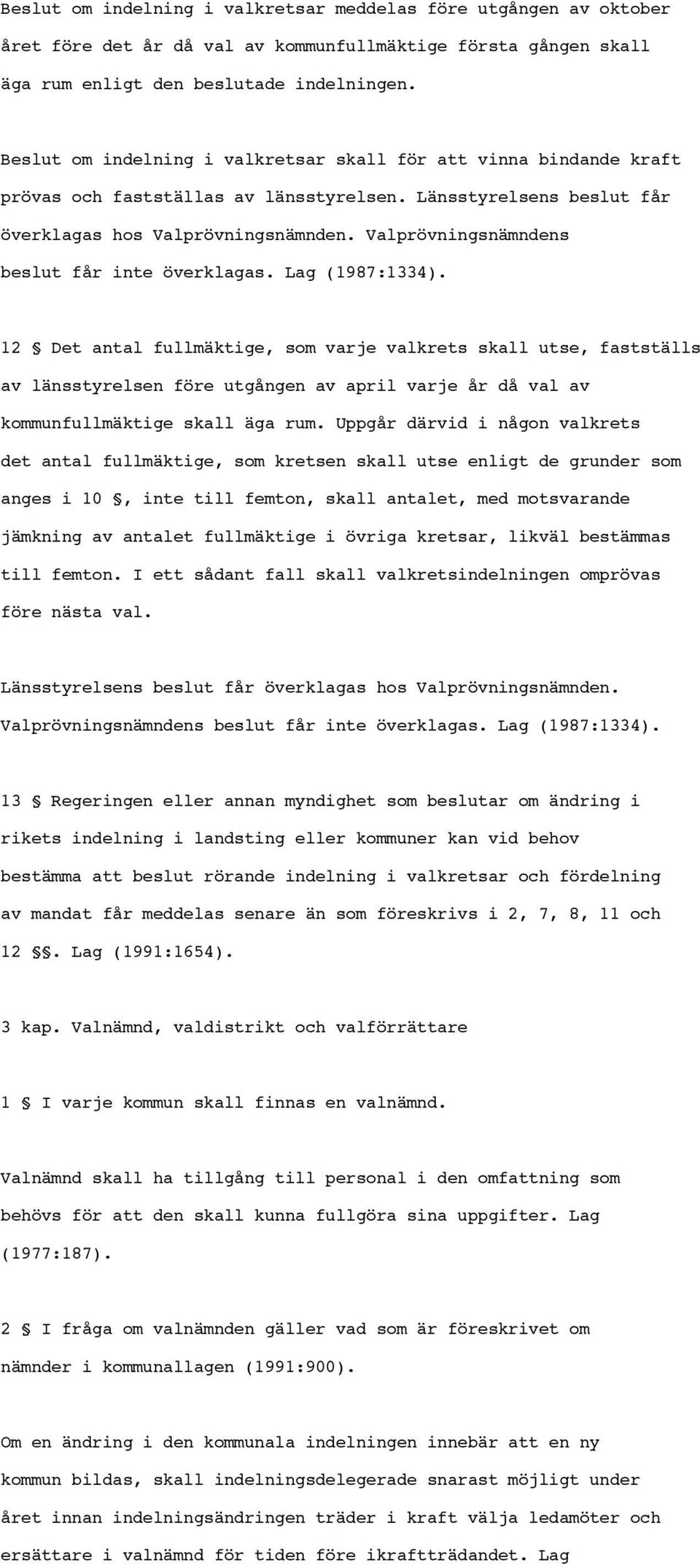 Beslut om indelning i valkretsar meddelas före utgången av oktober året före det år då val av kommunfullmäktige första gången skall äga rum enligt den beslutade indelningen.

Beslut om indelning i valkretsar skall för att vinna bindande kraft prövas och fastställas av länsstyrelsen. Länsstyrelsens beslut får överklagas hos Valprövningsnämnden. Valprövningsnämndens beslut får inte överklagas. Lag (1987:1334).

12 § Det antal fullmäktige, som varje valkrets skall utse, fastställs av länsstyrelsen före utgången av april varje år då val av kommunfullmäktige skall äga rum. Uppgår därvid i någon valkrets det antal fullmäktige, som kretsen skall utse enligt de grunder som anges i 10 §, inte till femton, skall antalet, med motsvarande jämkning av antalet fullmäktige i övriga kretsar, likväl bestämmas till femton. I ett sådant fall skall valkretsindelningen omprövas före nästa val.

Länsstyrelsens beslut får överklagas hos Valprövningsnämnden. Valprövningsnämndens beslut får inte överklagas. Lag (1987:1334).

13 § Regeringen eller annan myndighet som beslutar om ändring i rikets indelning i landsting eller kommuner kan vid behov bestämma att beslut rörande indelning i valkretsar och fördelning av mandat får meddelas senare än som föreskrivs i 2, 7, 8, 11 och 12 §§. Lag (1991:1654).

3 kap. Valnämnd, valdistrikt och valförrättare

1 § I varje kommun skall finnas en valnämnd.

Valnämnd skall ha tillgång till personal i den omfattning som behövs för att den skall kunna fullgöra sina uppgifter. Lag (1977:187).

2 § I fråga om valnämnden gäller vad som är föreskrivet om nämnder i kommunallagen (1991:900).

Om en ändring i den kommunala indelningen innebär att en ny kommun bildas, skall indelningsdelegerade snarast möjligt under året innan indelningsändringen träder i kraft välja ledamöter och ersättare i valnämnd för tiden före ikraftträdandet. Lag